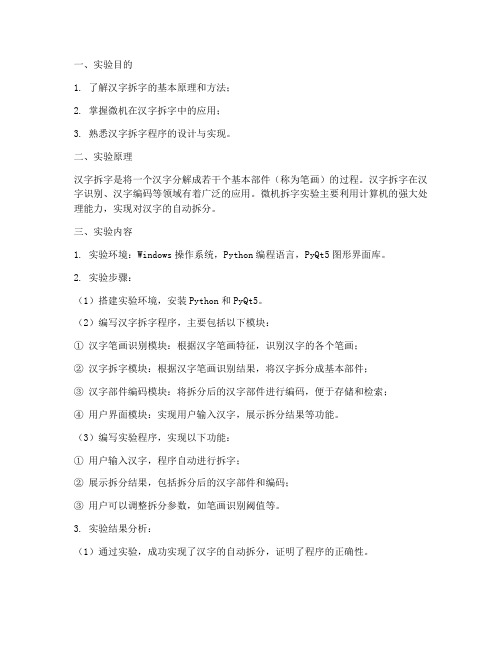 一、实验目的

1. 了解汉字拆字的基本原理和方法；

2. 掌握微机在汉字拆字中的应用；

3. 熟悉汉字拆字程序的设计与实现。

二、实验原理

汉字拆字是将一个汉字分解成若干个基本部件（称为笔画）的过程。汉字拆字在汉字识别、汉字编码等领域有着广泛的应用。微机拆字实验主要利用计算机的强大处理能力，实现对汉字的自动拆分。

三、实验内容

1. 实验环境：Windows 操作系统，Python 编程语言，PyQt5 图形界面库。

2. 实验步骤：

（1）搭建实验环境，安装 Python 和 PyQt5。

（2）编写汉字拆字程序，主要包括以下模块：

① 汉字笔画识别模块：根据汉字笔画特征，识别汉字的各个笔画；

② 汉字拆字模块：根据汉字笔画识别结果，将汉字拆分成基本部件；

③ 汉字部件编码模块：将拆分后的汉字部件进行编码，便于存储和检索；

④ 用户界面模块：实现用户输入汉字，展示拆分结果等功能。

（3）编写实验程序，实现以下功能：

① 用户输入汉字，程序自动进行拆字；

② 展示拆分结果，包括拆分后的汉字部件和编码；

③ 用户可以调整拆分参数，如笔画识别阈值等。

3. 实验结果分析：

（1）通过实验，成功实现了汉字的自动拆分，证明了程序的正确性。